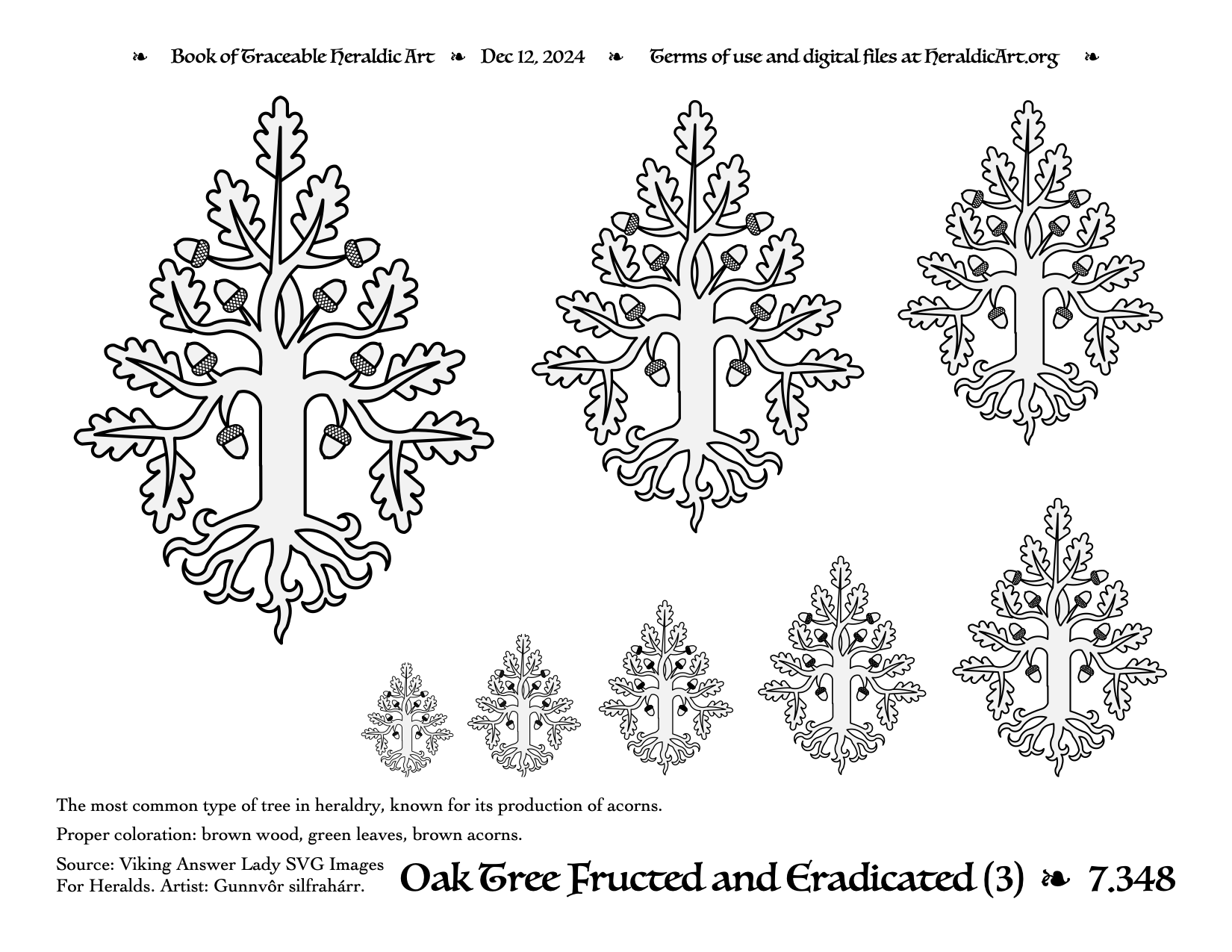 ❧ Book of Traceable Heraldic Art ❧ Dec 12, 2024 ❧ Terms of use and digital files at HeraldicArt.org ❧

The most common type of tree in heraldry, known for its production of acorns.

Proper coloration: brown wood, green leaves, brown acorns.

Source: Viking Answer Lady SVG Images For Heralds. Artist: Gunnvôr silfrahárr.

Oak Tree Fructed and Eradicated (3) ❧ 7.348